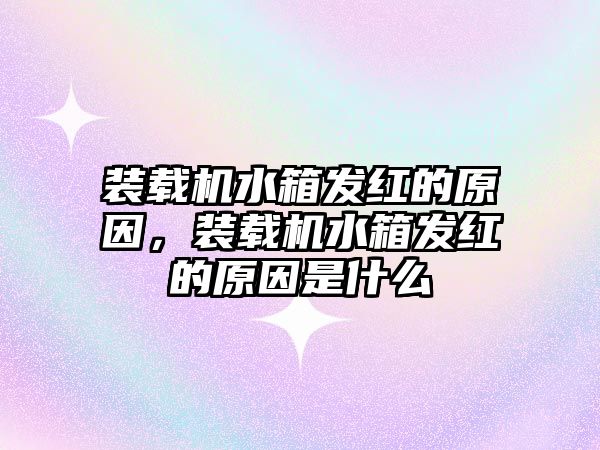 装载机水箱发红的原因，装载机水箱发红的原因是什么